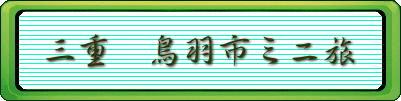 三重　鳥羽市ミニ旅